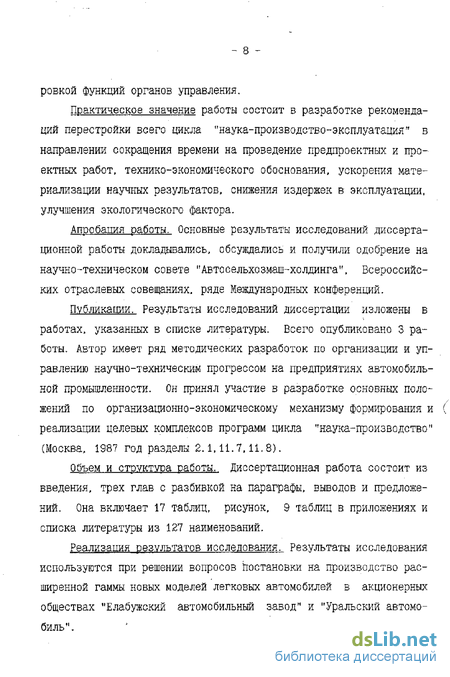 - 8 -

ровкой функций органов управления.

Практическое значение работы состоит в разработке рекомендаций перестройки всего цикла "наука-производство-эксплуатация" в направлении сокращения времени на проведение предпроектных и проектных работ, технико-экономического обоснования, ускорения материализации научных результатов, снижения издержек в эксплуатации, улучшения экологического фактора.

Апробация работы. Основные результаты исследований диссертационной работы докладывались, обсуждались и получили одобрение на научно-техническом совете "Автосельхозмаш-холдинга", Всероссийских отраслевых совещаниях, ряде Международных конференций.

Публикации. Результаты исследований диссертации изложены в работах, указанных в списке литературы. Всего опубликовано 3 работы. Автор имеет ряд методических разработок по организации и управлению научно-техническим прогрессом на предприятиях автомобильной промышленности. Он принял участие в разработке основных положений по организационно-экономическому механизму формирования и реализации целевых комплексов программ цикла "наука-производство" (Москва, 1987 год разделы 2.1,11.7,11.8).

Объем и структура работы. Диссертационная работа состоит из введения, трех глав с разбивкой на параграфы, выводов и предложений. Она включает 17 таблиц, рисунок, 9 таблиц в приложениях и списка литературы из 127 наименований.

Реализация результатов исследования. Результаты исследования используются при решении вопросов постановки на производство расширенной гаммы новых моделей легковых автомобилей в акционерных обществах "Елабужский автомобильный завод" и "Уральский автомобиль".

dsLib.net
библиотека диссертаций